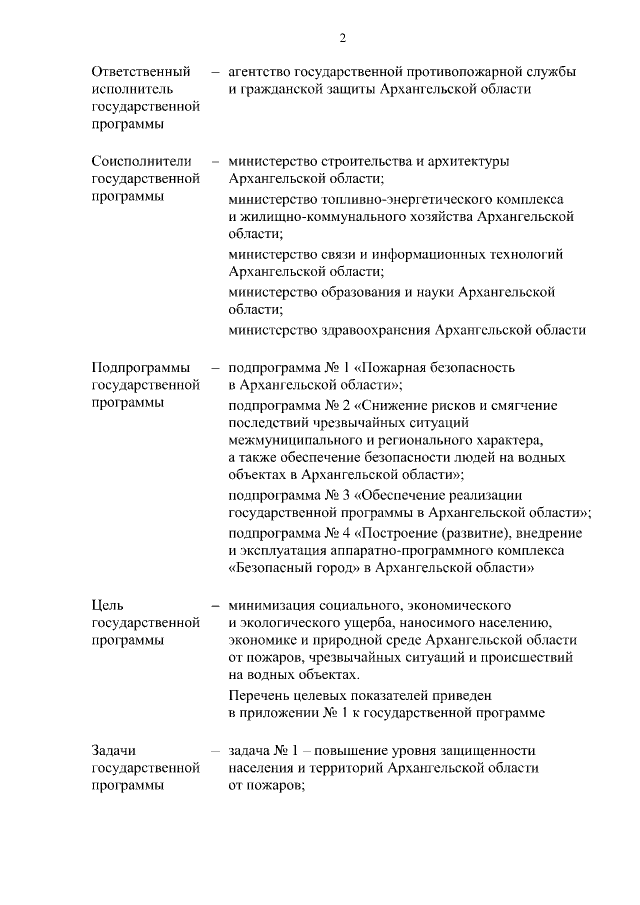 2

Ответственный исполнитель государственной программы – агентство государственной противопожарной службы и гражданской защиты Архангельской области

Соисполнители государственной программы – министерство строительства и архитектуры Архангельской области;

министерство топливно-энергетического комплекса и жилищно-коммунального хозяйства Архангельской области;

министерство связи и информационных технологий Архангельской области;

министерство образования и науки Архангельской области;

министерство здравоохранения Архангельской области

Подпрограммы государственной программы – подпрограмма № 1 «Пожарная безопасность в Архангельской области»;

подпрограмма № 2 «Снижение рисков и смягчение последствий чрезвычайных ситуаций межмуниципального и регионального характера, а также обеспечение безопасности людей на водных объектах в Архангельской области»;

подпрограмма № 3 «Обеспечение реализации государственной программы в Архангельской области»;

подпрограмма № 4 «Построение (развитие), внедрение и эксплуатация аппаратно-программного комплекса «Безопасный город» в Архангельской области»

Цель государственной программы – минимизация социального, экономического и экологического ущерба, наносимого населению, экономике и природной среде Архангельской области от пожаров, чрезвычайных ситуаций и происшествий на водных объектах.

Перечень целевых показателей приведен в приложении № 1 к государственной программе

Задачи государственной программы – задача № 1 – повышение уровня защищенности населения и территорий Архангельской области от пожаров;